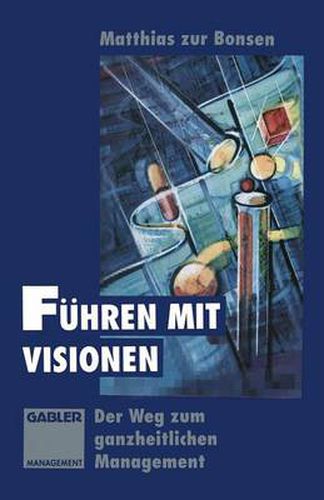 Matthias zur Bonsen

FÜHREN MIT VISIONEN

GABLER
MANAGEMENT

Der Weg zum ganzheitlichen Management